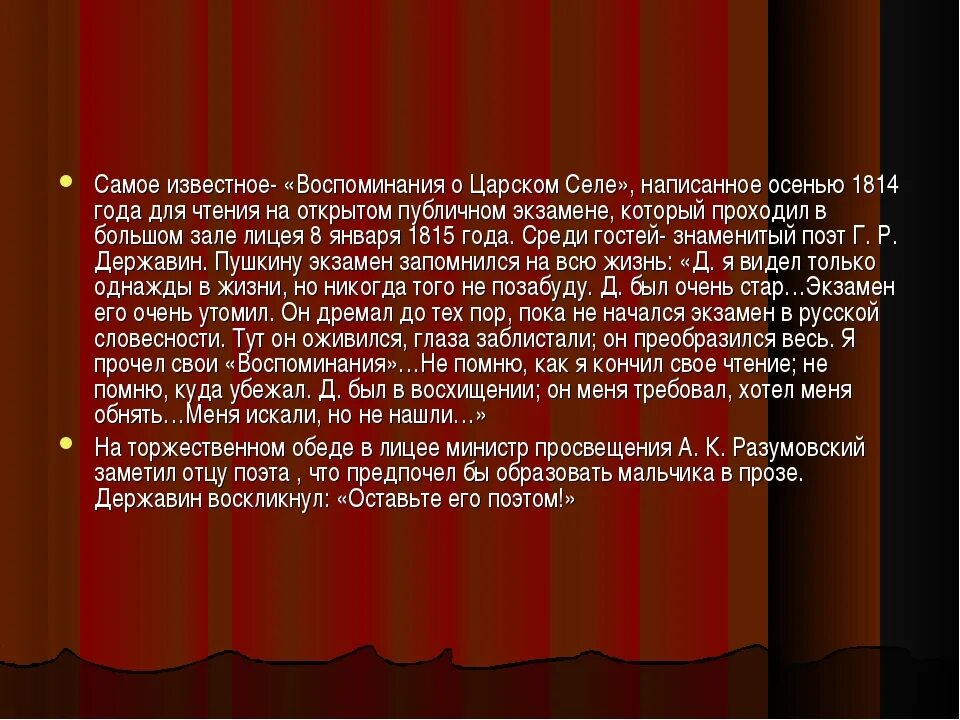 Самое известное- «Воспоминания о Царском Селе», написанное осенью 1814 года для чтения на открытом публичном экзамене, который проходил в большом зале лицея 8 января 1815 года. Среди гостей- знаменитый поэт Г. Р. Державин. Пушкину экзамен запомнился на всю жизнь: «Д. я видел только однажды в жизни, но никогда того не позабуду. Д. был очень стар…Экзамен его очень утомил. Он дремал до тех пор, пока не начался экзамен в русской словесности. Тут он оживился, глаза заблистали; он преобразился весь. Я прочел свои «Воспоминания»…Не помню, как я кончил свое чтение; не помню, куда убежал. Д. был в восхищении; он меня требовал, хотел меня обнять…Меня искали, но не нашли…»

На торжественном обеде в лицее министр просвещения А. К. Разумовский заметил отцу поэта , что предпочел бы образовать мальчика в прозе. Державин воскликнул: «Оставьте его поэтом!»